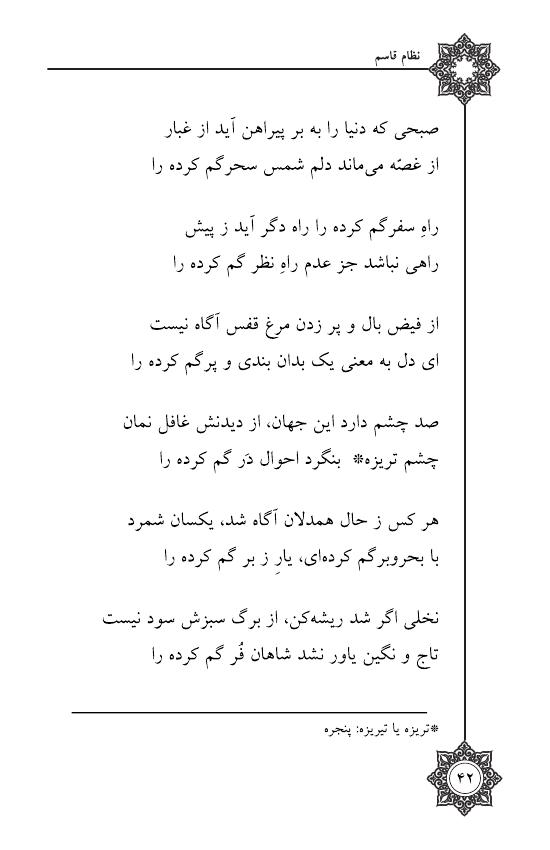 نظام قاسم

صبحی که دنیا را به بر پیراهن آید از غبار
از غصّه می‌ماند دلم شمس سحرگم کرده را

راهِ سفرگم کرده را راه دگر آید ز پیش
راهی نباشد جز عدم راهِ نظر گم کرده را

از فیض بال و پر زدن مرغ قفس آگاه نیست
ای دل به معنی یک بدان بندی و پرگم کرده را

صد چشم دارد این جهان، از دیدنش غافل نمان
چشم تریزه* بنگرد احوال دَر گم کرده را

هر کس ز حال همدلان آگاه شد، یکسان شمرد
با بحروبرگم کرده‌ای، یارِ ز بر گم کرده را

نخلی اگر شد ریشه‌کن، از برگ سبزش سود نیست
تاج و نگین یاور نشد شاهان فُر گم کرده را

*تریزه یا تیریزه: پنجره

۴۲